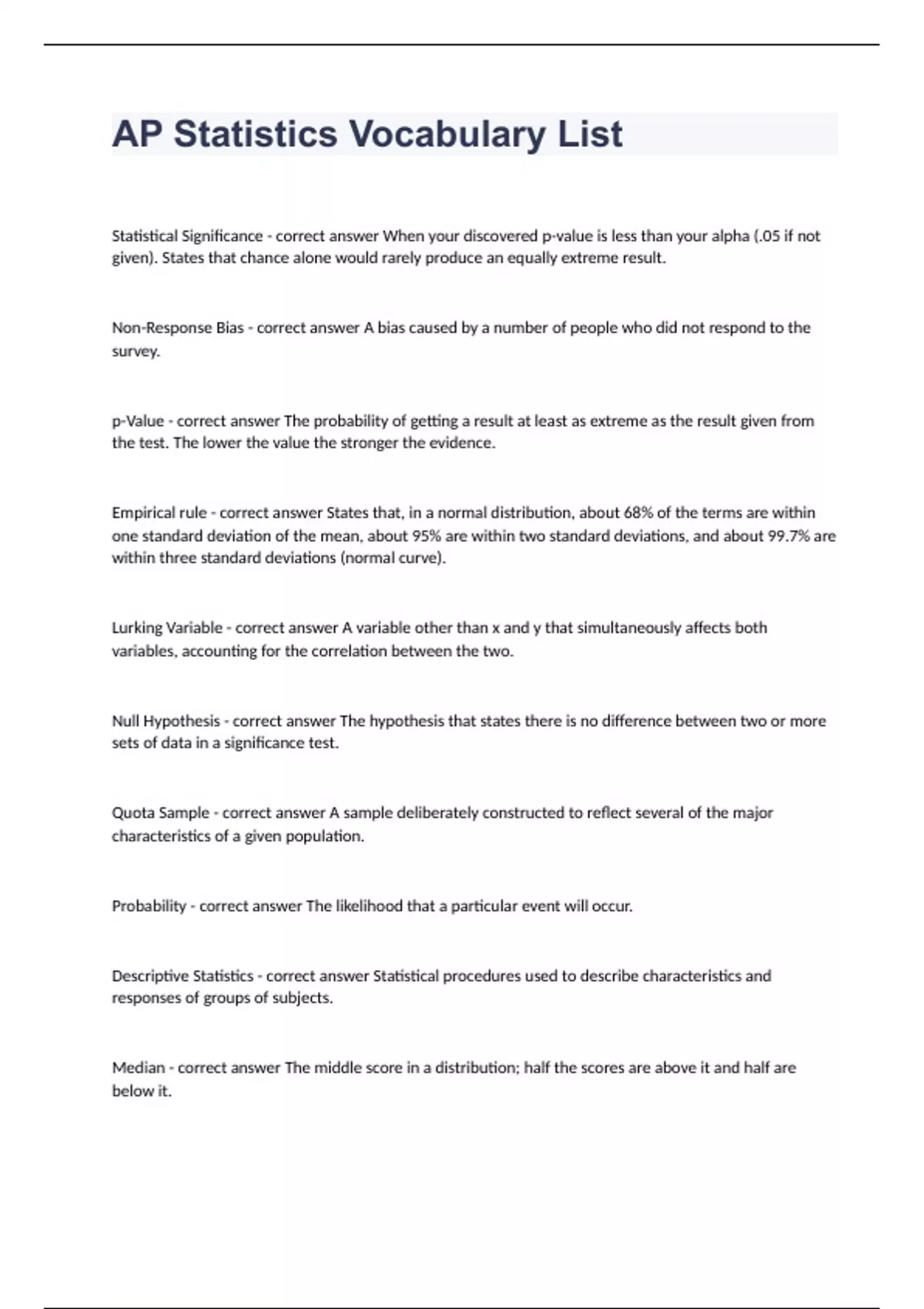 AP Statistics Vocabulary List

Statistical Significance - correct answer When your discovered p-value is less than your alpha (.05 if not given). States that chance alone would rarely produce an equally extreme result.

Non-Response Bias - correct answer A bias caused by a number of people who did not respond to the survey.

p-Value - correct answer The probability of getting a result at least as extreme as the result given from the test. The lower the value the stronger the evidence.

Empirical rule - correct answer States that, in a normal distribution, about 68% of the terms are within one standard deviation of the mean, about 95% are within two standard deviations, and about 99.7% are within three standard deviations (normal curve).

Lurking Variable - correct answer A variable other than x and y that simultaneously affects both variables, accounting for the correlation between the two.

Null Hypothesis - correct answer The hypothesis that states there is no difference between two or more sets of data in a significance test.

Quota Sample - correct answer A sample deliberately constructed to reflect several of the major characteristics of a given population.

Probability - correct answer The likelihood that a particular event will occur.

Descriptive Statistics - correct answer Statistical procedures used to describe characteristics and responses of groups of subjects.

Median - correct answer The middle score in a distribution; half the scores are above it and half are below it.